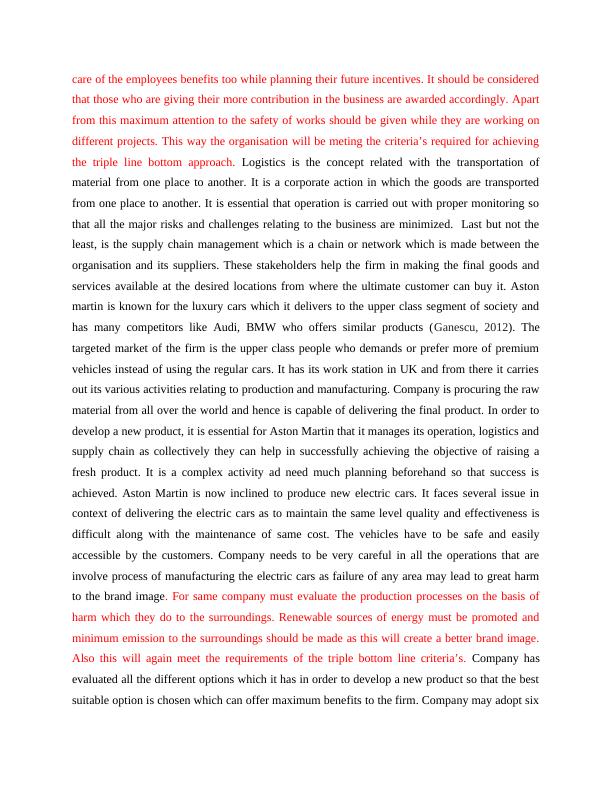 care of the employees benefits too while planning their future incentives. It should be considered that those who are giving their more contribution in the business are awarded accordingly. Apart from this maximum attention to the safety of works should be given while they are working on different projects. This way the organisation will be meting the criteria's required for achieving the triple line bottom approach. Logistics is the concept related with the transportation of material from one place to another. It is a corporate action in which the goods are transported from one place to another. It is essential that operation is carried out with proper monitoring so that all the major risks and challenges relating to the business are minimized. Last but not the least, is the supply chain management which is a chain or network which is made between the organisation and its suppliers. These stakeholders help the firm in making the final goods and services available at the desired locations from where the ultimate customer can buy it. Aston martin is known for the luxury cars which it delivers to the upper class segment of society and has many competitors like Audi, BMW who offers similar products (Ganescu, 2012). The targeted market of the firm is the upper class people who demands or prefer more of premium vehicles instead of using the regular cars. It has its work station in UK and from there it carries out its various activities relating to production and manufacturing. Company is procuring the raw material from all over the world and hence is capable of delivering the final product. In order to develop a new product, it is essential for Aston Martin that it manages its operation, logistics and supply chain as collectively they can help in successfully achieving the objective of raising a fresh product. It is a complex activity ad need much planning beforehand so that success is achieved. Aston Martin is now inclined to produce new electric cars. It faces several issue in context of delivering the electric cars as to maintain the same level quality and effectiveness is difficult along with the maintenance of same cost. The vehicles have to be safe and easily accessible by the customers. Company needs to be very careful in all the operations that are involve process of manufacturing the electric cars as failure of any area may lead to great harm to the brand image. For same company must evaluate the production processes on the basis of harm which they do to the surroundings. Renewable sources of energy must be promoted and minimum emission to the surroundings should be made as this will create a better brand image. Also this will again meet the requirements of the triple bottom line criteria's. Company has evaluated all the different options which it has in order to develop a new product so that the best suitable option is chosen which can offer maximum benefits to the firm. Company may adopt six